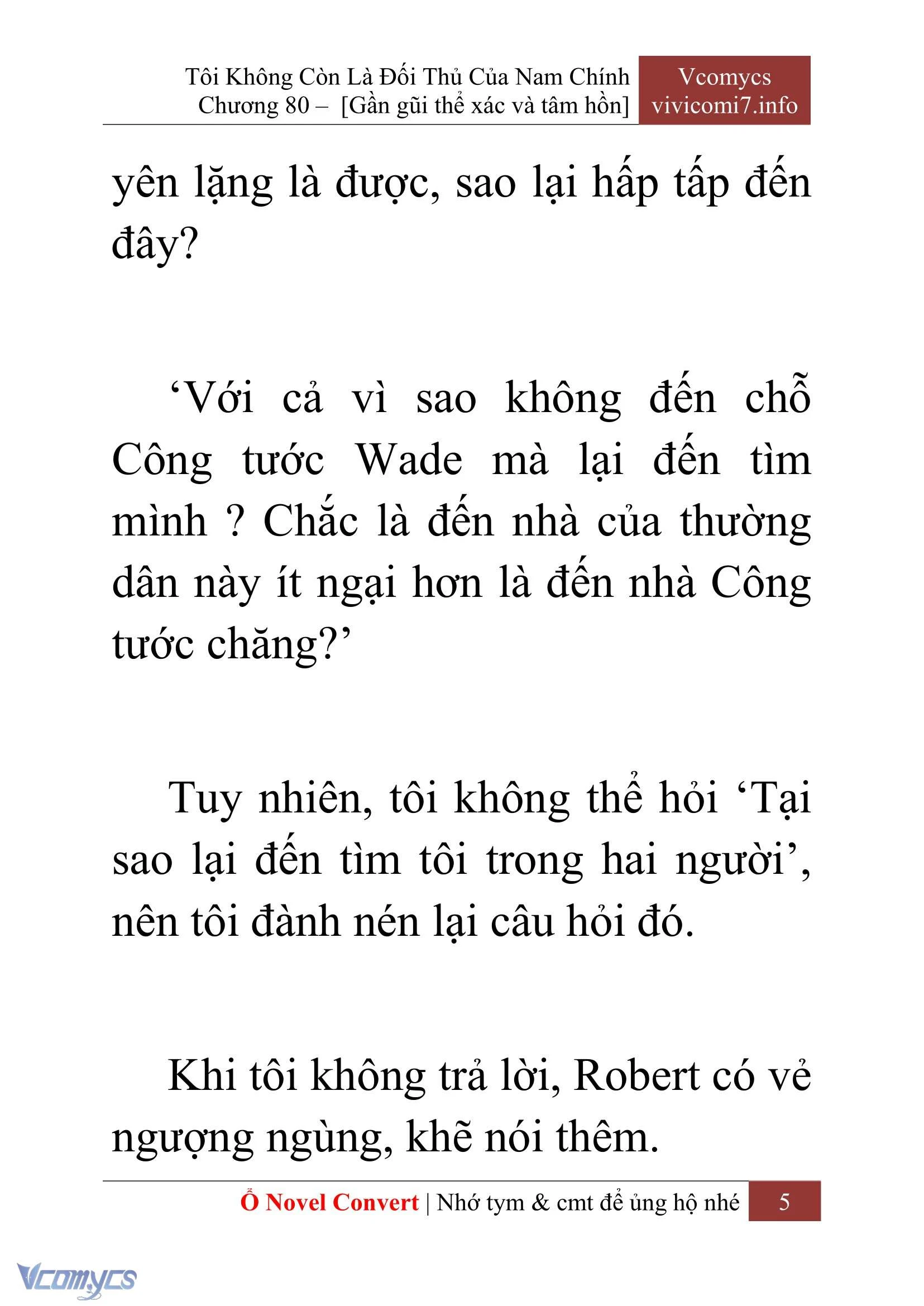 Tôi Không Còn Là Đối Thủ Của Nam Chính
Chương 80 – [Gần gũi thể xác và tâm hồn]

Vcomycs
vivicomi7.info

yên lặng là được, sao lại hấp tấp đến đây?

‘Với cả vì sao không đến chỗ Công tước Wade mà lại đến tìm mình ? Chắc là đến nhà của thường dân này ít ngại hơn là đến nhà Công tước chăng?’

Tuy nhiên, tôi không thể hỏi ‘Tại sao lại đến tìm tôi trong hai người’, nên tôi đành nén lại câu hỏi đó.

Khi tôi không trả lời, Robert có vẻ ngượng ngùng, khẽ nói thêm.

Ổ Novel Convert | Nhớ tym & cmt để ủng hộ nhé 5

Vcomycs